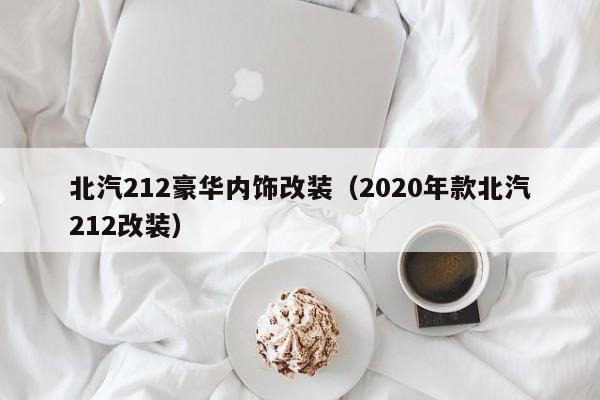 北汽212豪华内饰改装（2020年款北汽212改装）